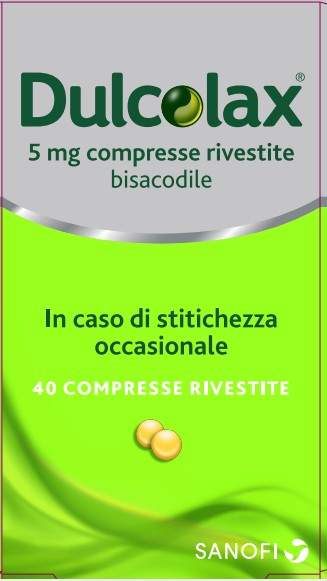 Dulcolax®
5 mg compresse rivestite
bisacodile

In caso di stitichezza occasionale

40 COMPRESSE RIVESTITE

SANOFI